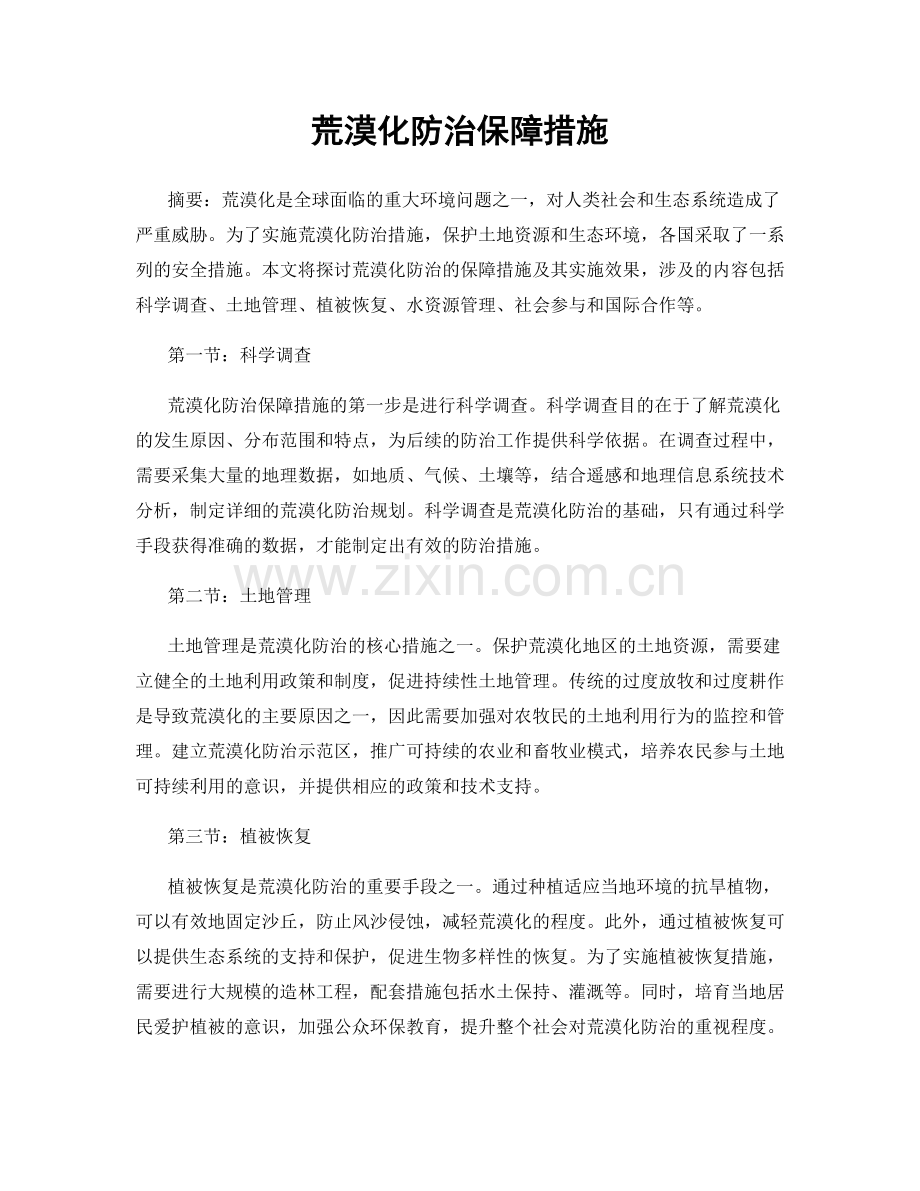 荒漠化防治保障措施

摘要：荒漠化是全球面临的重大环境问题之一，对人类社会和生态系统造成了严重威胁。为了实施荒漠化防治措施，保护土地资源和生态环境，各国采取了一系列的安全措施。本文将探讨荒漠化防治的保障措施及其实施效果，涉及的内容包括科学调查、土地管理、植被恢复、水资源管理、社会参与和国际合作等。

第一节：科学调查

荒漠化防治保障措施的第一步是进行科学调查。科学调查目的在于了解荒漠化的发生原因、分布范围和特点，为后续的防治工作提供科学依据。在调查过程中，需要采集大量的地理数据，如地质、气候、土壤等，结合遥感和地理信息系统技术分析，制定详细的荒漠化防治规划。科学调查是荒漠化防治的基础，只有通过科学手段获得准确的数据，才能制定出有效的防治措施。

第二节：土地管理

土地管理是荒漠化防治的核心措施之一。保护荒漠化地区的土地资源，需要建立健全的土地利用政策和制度，促进持续性土地管理。传统的过度放牧和过度耕作是导致荒漠化的主要原因之一，因此需要加强对农牧民的土地利用行为的监控和管理。建立荒漠化防治示范区，推广可持续的农业和畜牧业模式，培养农民参与土地可持续利用的意识，并提供相应的政策和技术支持。

第三节：植被恢复

植被恢复是荒漠化防治的重要手段之一。通过种植适应当地环境的抗旱植物，可以有效地固定沙丘，防止风沙侵蚀，减轻荒漠化的程度。此外，通过植被恢复可以提供生态系统的支持和保护，促进生物多样性的恢复。为了实施植被恢复措施，需要进行大规模的造林工程，配套措施包括水土保持、灌溉等。同时，培育当地居民爱护植被的意识，加强公众环保教育，提升整个社会对荒漠化防治的重视程度。

www.zixin.com.cn